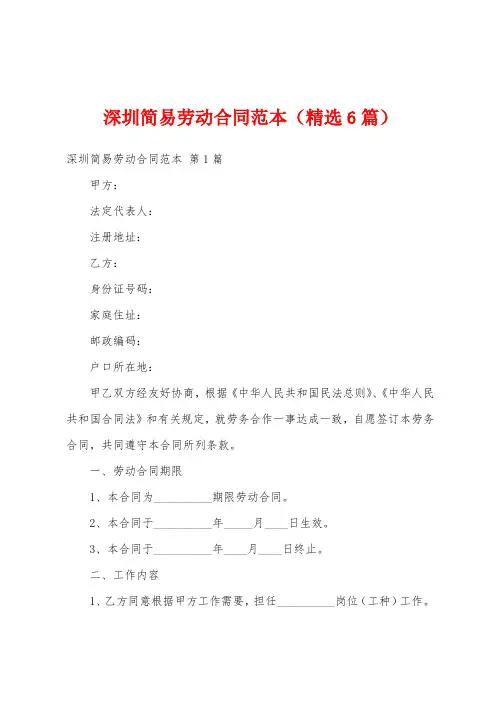 深圳简易劳动合同范本（精选6篇）

深圳简易劳动合同范本 第1篇

甲方：

法定代表人：

注册地址：

乙方：

身份证号码：

家庭住址：

邮政编码：

户口所在地：

甲乙双方经友好协商，根据《中华人民共和国民法总则》、《中华人民共和国合同法》和有关规定，就劳务合作一事达成一致，自愿签订本劳务合同，共同遵守本合同所列条款。

一、劳动合同期限

1、本合同为__________期限劳动合同。

2、本合同于__________年_____月____日生效。

3、本合同于__________年____月____日终止。

二、工作内容

1、乙方同意根据甲方工作需要，担任__________岗位（工种）工作。